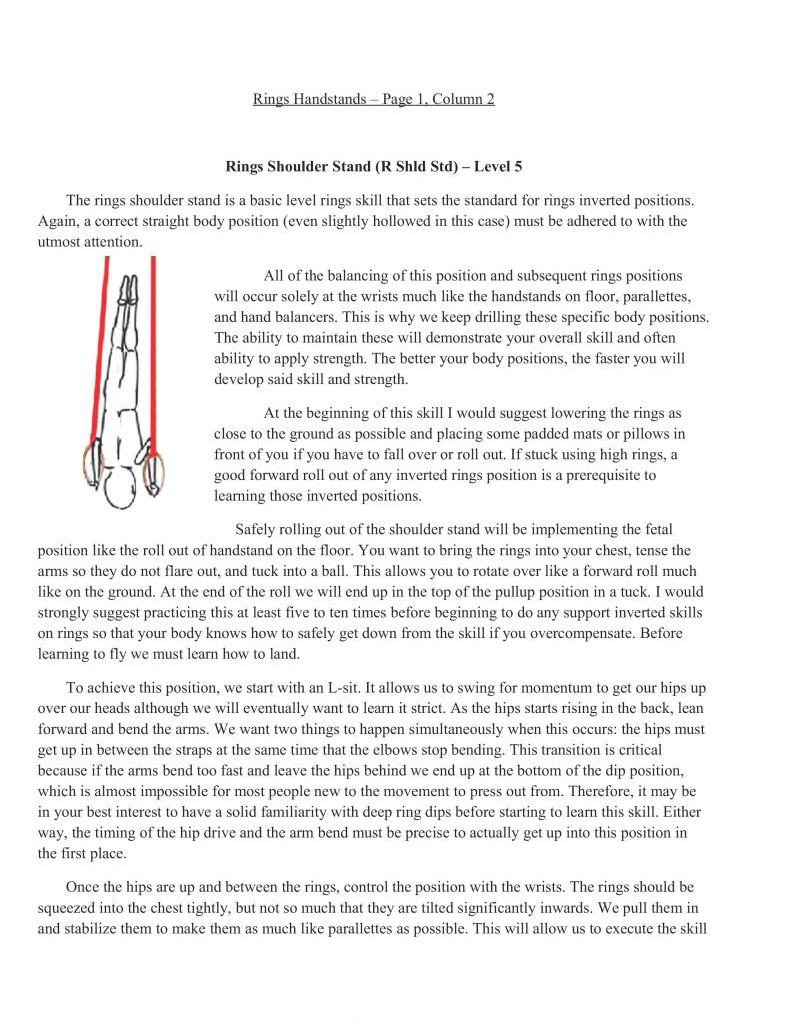 Rings Handstands – Page 1, Column 2

Rings Shoulder Stand (R Shld Std) – Level 5

The rings shoulder stand is a basic level rings skill that sets the standard for rings inverted positions. Again, a correct straight body position (even slightly hollowed in this case) must be adhered to with the utmost attention.

All of the balancing of this position and subsequent rings positions will occur solely at the wrists much like the handstands on floor, parallettes, and hand balancers. This is why we keep drilling these specific body positions. The ability to maintain these will demonstrate your overall skill and often ability to apply strength. The better your body positions, the faster you will develop said skill and strength.

At the beginning of this skill I would suggest lowering the rings as close to the ground as possible and placing some padded mats or pillows in front of you if you have to fall over or roll out. If stuck using high rings, a good forward roll out of any inverted rings position is a prerequisite to learning those inverted positions.

Safely rolling out of the shoulder stand will be implementing the fetal position like the roll out of handstand on the floor. You want to bring the rings into your chest, tense the arms so they do not flare out, and tuck into a ball. This allows you to rotate over like a forward roll much like on the ground. At the end of the roll we will end up in the top of the pullup position in a tuck. I would strongly suggest practicing this at least five to ten times before beginning to do any support inverted skills on rings so that your body knows how to safely get down from the skill if you overcompensate. Before learning to fly we must learn how to land.

To achieve this position, we start with an L-sit. It allows us to swing for momentum to get our hips up over our heads although we will eventually want to learn it strict. As the hips starts rising in the back, lean forward and bend the arms. We want two things to happen simultaneously when this occurs: the hips must get up in between the straps at the same time that the elbows stop bending. This transition is critical because if the arms bend too fast and leave the hips behind we end up at the bottom of the dip position, which is almost impossible for most people new to the movement to press out from. Therefore, it may be in your best interest to have a solid familiarity with deep ring dips before starting to learn this skill. Either way, the timing of the hip drive and the arm bend must be precise to actually get up into this position in the first place.

Once the hips are up and between the rings, control the position with the wrists. The rings should be squeezed into the chest tightly, but not so much that they are tilted significantly inwards. We pull them in and stabilize them to make them as much like parallettes as possible. This will allow us to execute the skill